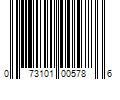 0 73101 00578 6